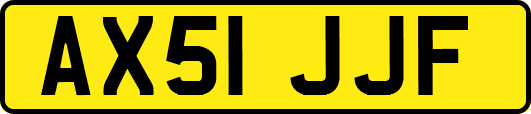 AX51 JJF